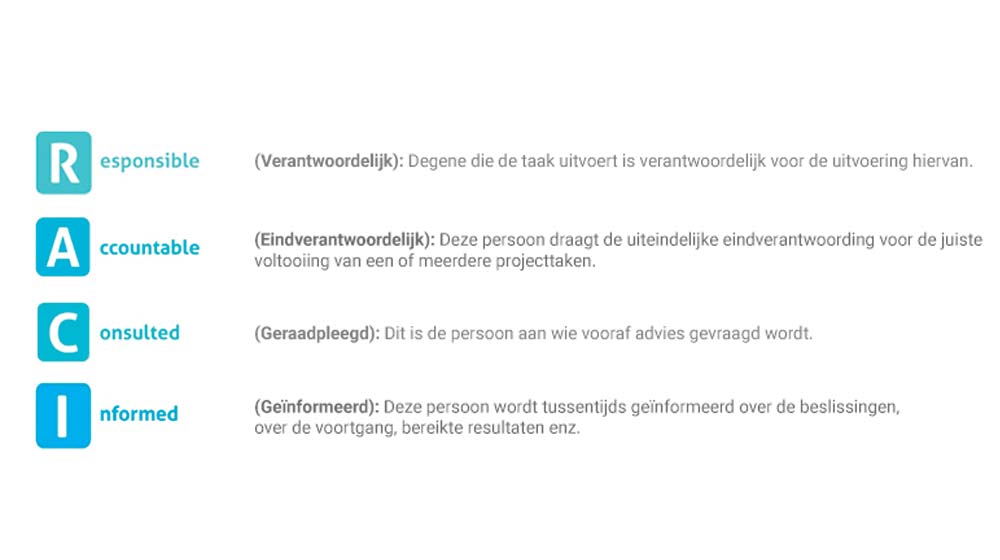 Responsible

(Verantwoordelijk): Degene die de taak uitvoert is verantwoordelijk voor de uitvoering hiervan.

Accountable

(Eindverantwoordelijk): Deze persoon draagt de uiteindelijke eindverantwoording voor de juiste voltooiing van een of meerdere projecttaken.

Consulted

(Geraadpleegd): Dit is de persoon aan wie vooraf advies gevraagd wordt.

Informed

(Geïnformeerd): Deze persoon wordt tussentijds geïnformeerd over de beslissingen, over de voortgang, bereikte resultaten enz.